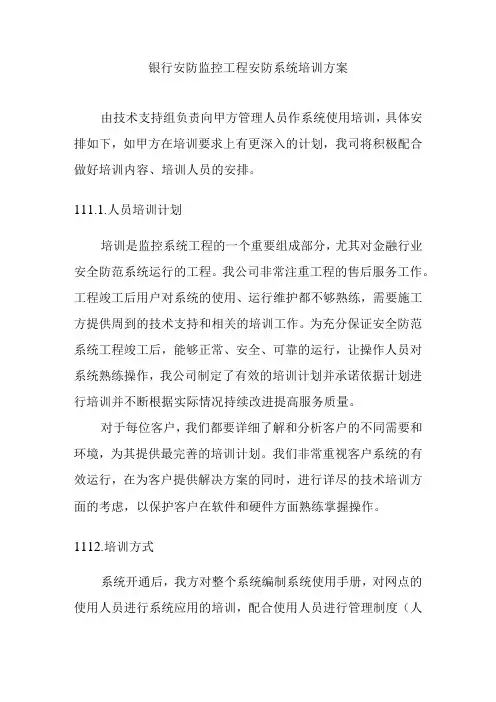 银行安防监控工程安防系统培训方案

由技术支持组负责向甲方管理人员作系统使用培训，具体安排如下，如甲方在培训要求上有更深入的计划，我司将积极配合做好培训内容、培训人员的安排。

111.1.人员培训计划

培训是监控系统工程的一个重要组成部分，尤其对金融行业安全防范系统运行的工程。我公司非常注重工程的售后服务工作。工程竣工后用户对系统的使用、运行维护都不够熟练，需要施工方提供周到的技术支持和相关的培训工作。为充分保证安全防范系统工程竣工后，能够正常、安全、可靠的运行，让操作人员对系统熟练操作，我公司制定了有效的培训计划并承诺依据计划进行培训并不断根据实际情况持续改进提高服务质量。

对于每位客户，我们都要详细了解和分析客户的不同需要和环境，为其提供最完善的培训计划。我们非常重视客户系统的有效运行，在为客户提供解决方案的同时，进行详尽的技术培训方面的考虑，以保护客户在软件和硬件方面熟练掌握操作。

1112.培训方式

系统开通后，我方对整个系统编制系统使用手册，对网点的使用人员进行系统应用的培训，配合使用人员进行管理制度（人